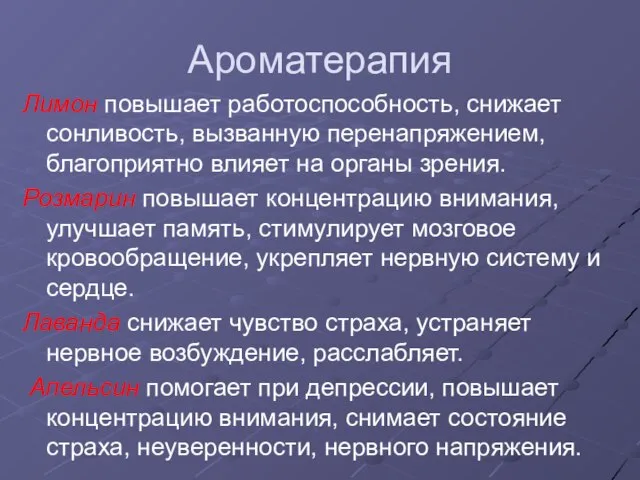 Ароматерапия

Лимон повышает работоспособность, снижает сонливость, вызванную перенапряжением, благоприятно влияет на органы зрения.

Розмарин повышает концентрацию внимания, улучшает память, стимулирует мозговое кровообращение, укрепляет нервную систему и сердце.

Лаванда снижает чувство страха, устраняет нервное возбуждение, расслабляет.

Апельсин помогает при депрессии, повышает концентрацию внимания, снимает состояние страха, неуверенности, нервного напряжения.